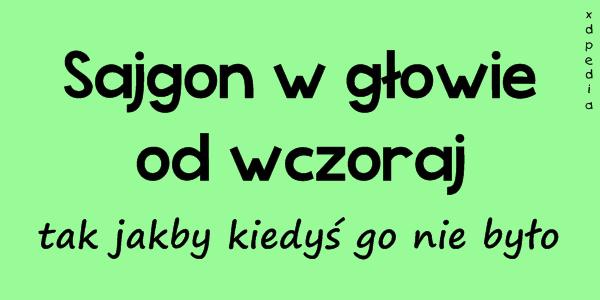 Sajgon w głowie od wczoraj

tak jakby kiedyś go nie było

xdpedia